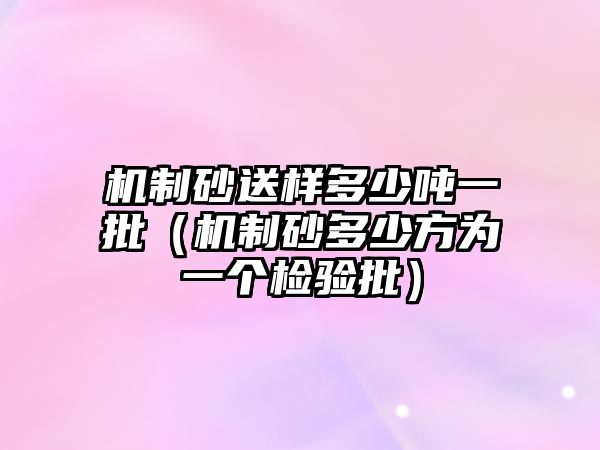 机制砂送样多少吨一批（机制砂多少方为一个检验批）